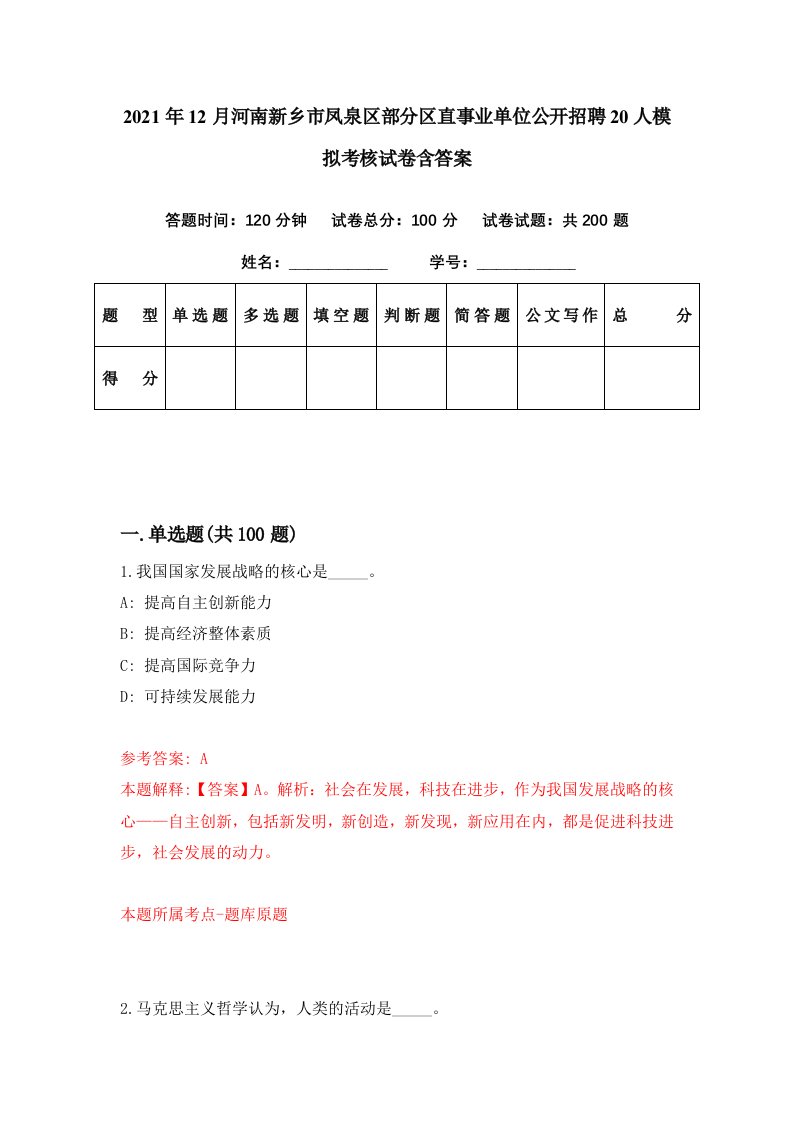 2021年12月河南新乡市凤泉区部分区直事业单位公开招聘20人模拟考核试卷含答案

答题时间：120分钟　试卷总分：100分　试卷试题：共200题

姓名：____________　学号：____________

| 题型 | 单选题 | 多选题 | 填空题 | 判断题 | 简答题 | 公文写作 | 总分 |
|---|---|---|---|---|---|---|---|
| 得分 | | | | | | | |

一.单选题(共100题)

1.我国国家发展战略的核心是_____。

A: 提高自主创新能力

B: 提高经济整体素质

C: 提高国际竞争力

D: 可持续发展能力

参考答案: A

本题解释:【答案】A。解析：社会在发展，科技在进步，作为我国发展战略的核心——自主创新，包括新发明，新创造，新发现，新应用在内，都是促进科技进步，社会发展的动力。

本题所属考点-题库原题

2.马克思主义哲学认为，人类的活动是_____。